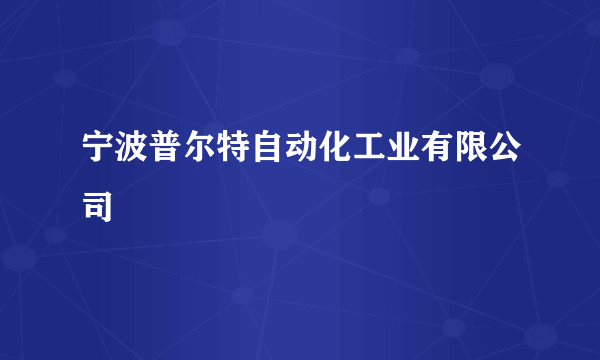 宁波普尔特自动化工业有限公司